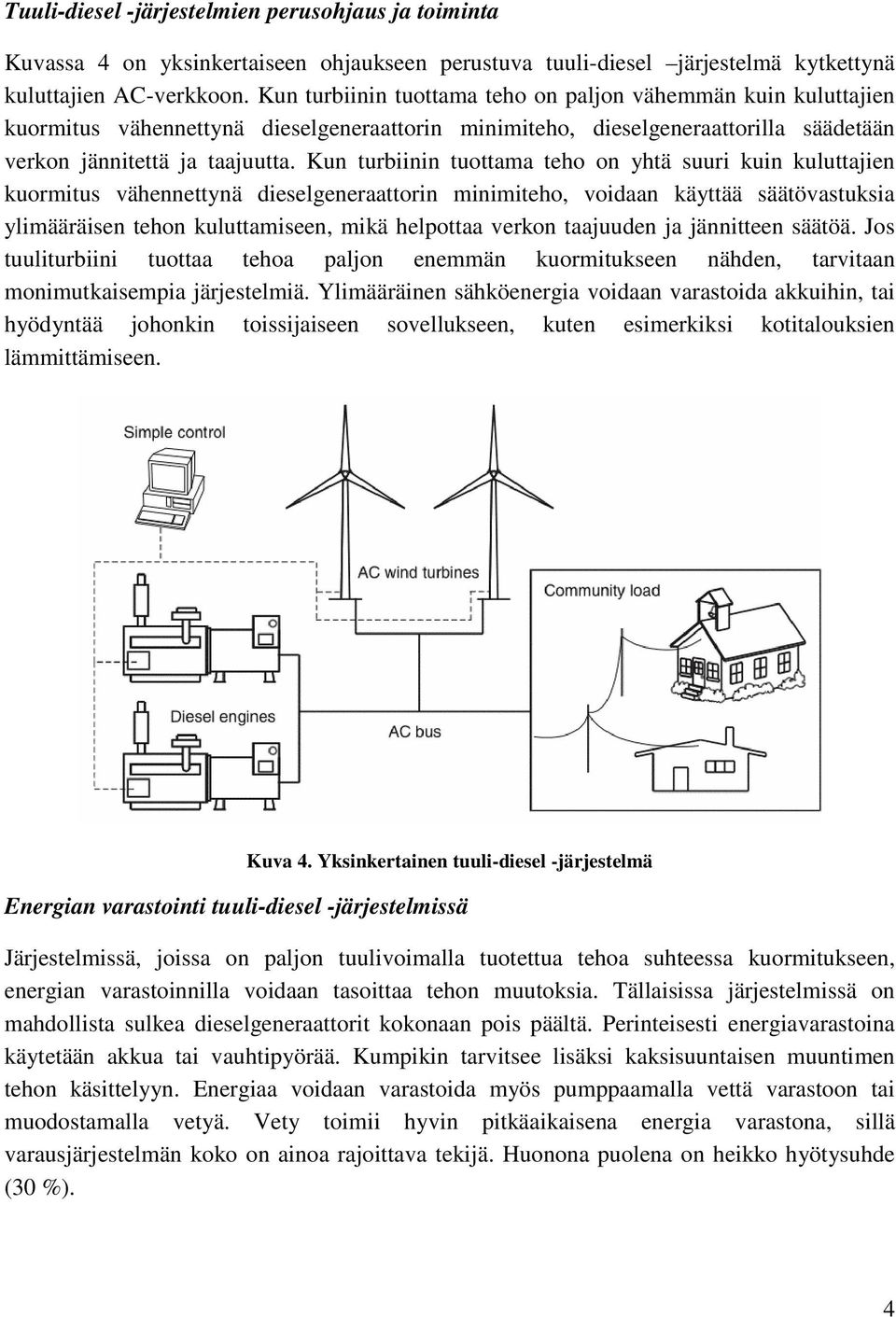 Tuuli-diesel -järjestelmien perusohjaus ja toiminta

Kuvassa 4 on yksinkertaiseen ohjaukseen perustuva tuuli-diesel –järjestelmä kytkettynä kuluttajien AC-verkkoon. Kun turbiinin tuottama teho on paljon vähemmän kuin kuluttajien kuormitus vähennettynä dieselgeneraattorin minimiteho, dieselgeneraattorilla säädetään verkon jännitettä ja taajuutta. Kun turbiinin tuottama teho on yhtä suuri kuin kuluttajien kuormitus vähennettynä dieselgeneraattorin minimiteho, voidaan käyttää säätövastuksia ylimääräisen tehon kuluttamiseen, mikä helpottaa verkon taajuuden ja jännitteen säätöä. Jos tuuliturbiini tuottaa tehoa paljon enemmän kuormitukseen nähden, tarvitaan monimutkaisempia järjestelmiä. Ylimääräinen sähköenergia voidaan varastoida akkuihin, tai hyödyntää johonkin toissijaiseen sovellukseen, kuten esimerkiksi kotitalouksien lämmittämiseen.

Simple control

AC wind turbines

Community load

Diesel engines

AC bus

Kuva 4. Yksinkertainen tuuli-diesel -järjestelmä

Energian varastointi tuuli-diesel -järjestelmissä

Järjestelmissä, joissa on paljon tuulivoimalla tuotettua tehoa suhteessa kuormitukseen, energian varastoinnilla voidaan tasoittaa tehon muutoksia. Tällaisissa järjestelmissä on mahdollista sulkea dieselgeneraattorit kokonaan pois päältä. Perinteisesti energiavarastoina käytetään akkua tai vauhtipyörää. Kumpikin tarvitsee lisäksi kaksisuuntaisen muuntimen tehon käsittelyyn. Energiaa voidaan varastoida myös pumppaamalla vettä varastoon tai muodostamalla vetyä. Vety toimii hyvin pitkäaikaisena energia varastona, sillä varausjärjestelmän koko on ainoa rajoittava tekijä. Huonona puolena on heikko hyötysuhde (30 %).

4